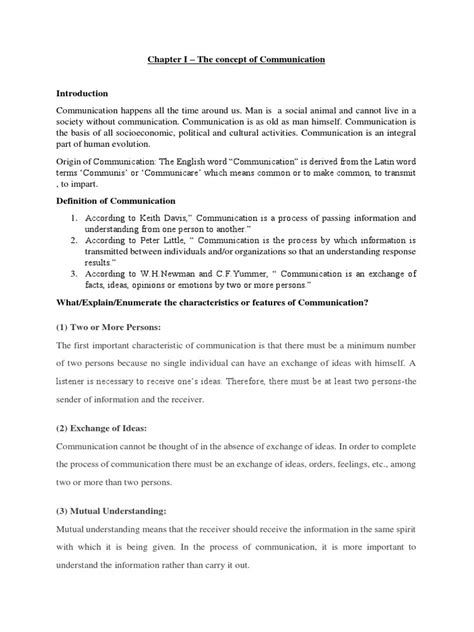 Chapter I – The concept of Communication

Introduction

Communication happens all the time around us. Man is a social animal and cannot live in a society without communication. Communication is as old as man himself. Communication is the basis of all socioeconomic, political and cultural activities. Communication is an integral part of human evolution.

Origin of Communication: The English word "Communication" is derived from the Latin word terms 'Communis' or 'Communicare' which means common or to make common, to transmit , to impart.

Definition of Communication

1. According to Keith Davis," Communication is a process of passing information and understanding from one person to another."
2. According to Peter Little, " Communication is the process by which information is transmitted between individuals and/or organizations so that an understanding response results."
3. According to W.H.Newman and C.F.Yummer, " Communication is an exchange of facts, ideas, opinions or emotions by two or more persons."

What/Explain/Enumerate the characteristics or features of Communication?

(1) Two or More Persons:

The first important characteristic of communication is that there must be a minimum number of two persons because no single individual can have an exchange of ideas with himself. A listener is necessary to receive one's ideas. Therefore, there must be at least two persons-the sender of information and the receiver.

(2) Exchange of Ideas:

Communication cannot be thought of in the absence of exchange of ideas. In order to complete the process of communication there must be an exchange of ideas, orders, feelings, etc., among two or more than two persons.

(3) Mutual Understanding:

Mutual understanding means that the receiver should receive the information in the same spirit with which it is being given. In the process of communication, it is more important to understand the information rather than carry it out.